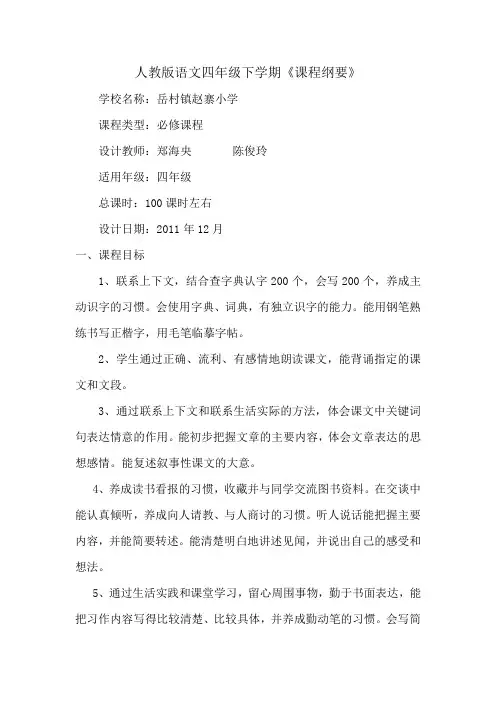 人教版语文四年级下学期《课程纲要》

学校名称：岳村镇赵寨小学

课程类型：必修课程

设计教师：郑海央　　　陈俊玲

适用年级：四年级

总课时：100 课时左右

设计日期：2011 年 12 月

一、课程目标

1、联系上下文，结合查字典认字 200 个，会写 200 个，养成主动识字的习惯。会使用字典、词典，有独立识字的能力。能用钢笔熟练书写正楷字，用毛笔临摹字帖。

2、学生通过正确、流利、有感情地朗读课文，能背诵指定的课文和文段。

3、通过联系上下文和联系生活实际的方法，体会课文中关键词句表达情意的作用。能初步把握文章的主要内容，体会文章表达的思想感情。能复述叙事性课文的大意。

4、养成读书看报的习惯，收藏并与同学交流图书资料。在交谈中能认真倾听，养成向人请教、与人商讨的习惯。听人说话能把握主要内容，并能简要转述。能清楚明白地讲述见闻，并说出自己的感受和想法。

5、通过生活实践和课堂学习，留心周围事物，勤于书面表达，能把习作内容写得比较清楚、比较具体，并养成勤动笔的习惯。会写简